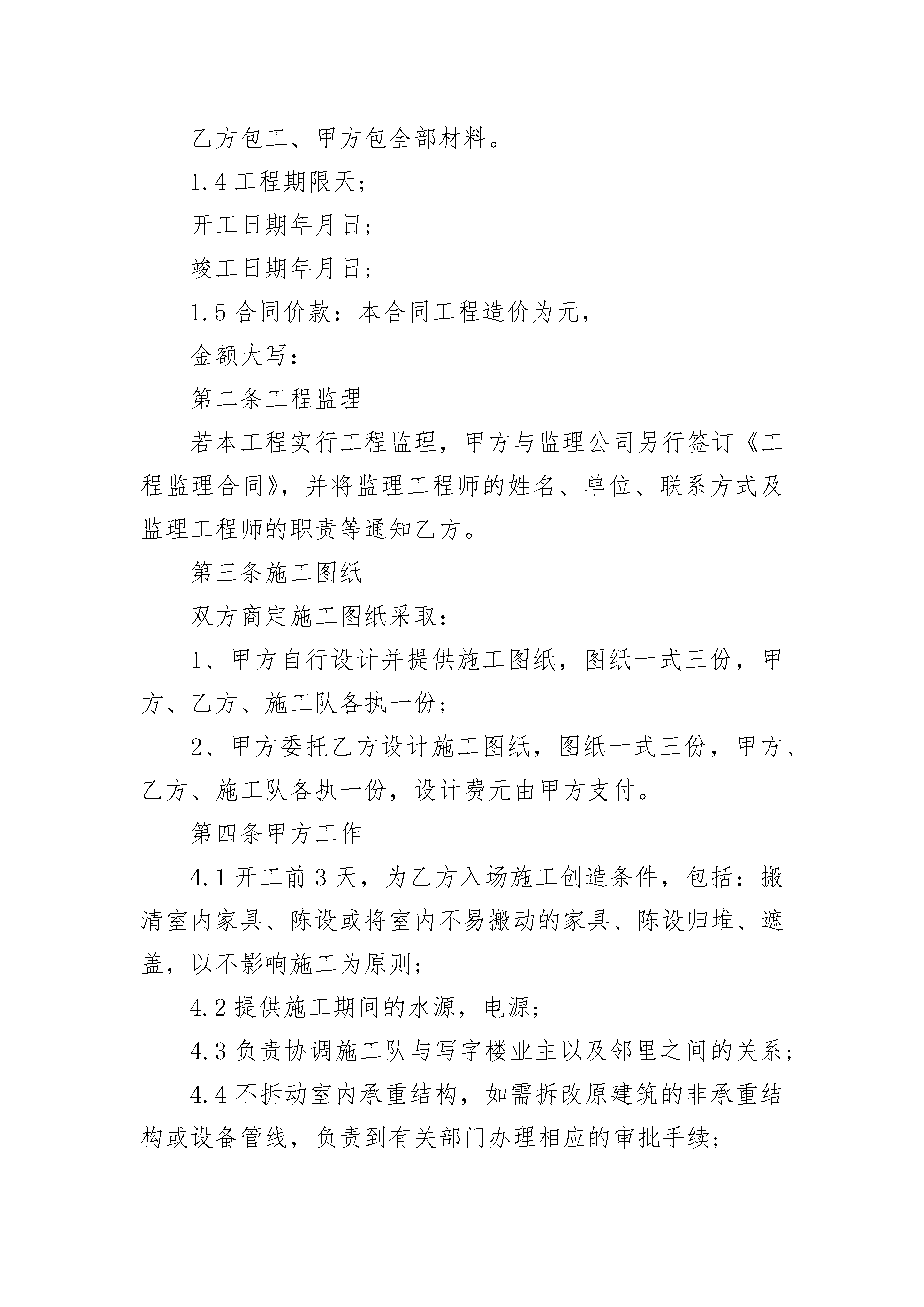 乙方包工、甲方包全部材料。

1.4 工程期限天；

开工日期年月日；

竣工日期年月日；

1.5 合同价款：本合同工程造价为元，

金额大写：

第二条工程监理

若本工程实行工程监理，甲方与监理公司另行签订《工程监理合同》，并将监理工程师的姓名、单位、联系方式及监理工程师的职责等通知乙方。

第三条施工图纸

双方商定施工图纸采取：

1、甲方自行设计并提供施工图纸，图纸一式三份，甲方、乙方、施工队各执一份；

2、甲方委托乙方设计施工图纸，图纸一式三份，甲方、乙方、施工队各执一份，设计费元由甲方支付。

第四条甲方工作

4.1 开工前 3 天，为乙方入场施工创造条件，包括：搬清室内家具、陈设或将室内不易搬动的家具、陈设归堆、遮盖，以不影响施工为原则；

4.2 提供施工期间的水源，电源；

4.3 负责协调施工队与写字楼业主以及邻里之间的关系；

4.4 不拆动室内承重结构，如需拆改原建筑的非承重结构或设备管线，负责到有关部门办理相应的审批手续；